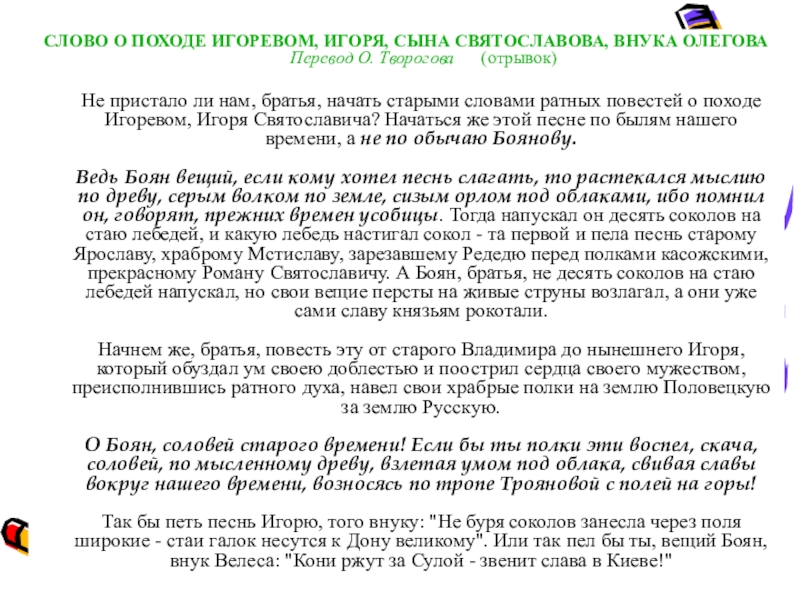 СЛОВО О ПОХОДЕ ИГОРЕВОМ, ИГОРЯ, СЫНА СВЯТОСЛАВОВА, ВНУКА ОЛЕГОВА
Перевод О. Творогова (отрывок)

Не пристало ли нам, братья, начать старыми словами ратных повестей о походе Игоревом, Игоря Святославича? Начаться же этой песне по былям нашего времени, а не по обычаю Боянову.

Ведь Боян вещий, если кому хотел песнь слагать, то растекался мыслию по древу, серым волком по земле, сизым орлом под облаками, ибо помнил он, говорят, прежних времен усобицы. Тогда напускал он десять соколов на стаю лебедей, и какую лебедь настигал сокол - та первой и пела песнь старому Ярославу, храброму Мстиславу, зарезавшему Редедю перед полками касожскими, прекрасному Роману Святославичу. А Боян, братья, не десять соколов на стаю лебедей напускал, но свои вещие персты на живые струны возлагал, а они уже сами славу князьям рокотали.

Начнем же, братья, повесть эту от старого Владимира до нынешнего Игоря, который обуздал ум своею доблестью и поострил сердца своего мужеством, преисполнившись ратного духа, навел свои храбрые полки на землю Половецкую за землю Русскую.

О Боян, соловей старого времени! Если бы ты полки эти воспел, скача, соловей, по мысленному древу, взлетая умом под облака, свивая славы вокруг нашего времени, возносясь по тропе Трояновой с полей на горы!

Так бы петь песнь Игорю, того внуку: "Не буря соколов занесла через поля широкие - стаи галок несутся к Дону великому". Или так пел бы ты, вещий Боян, внук Велеса: "Кони ржут за Сулой - звенит слава в Киеве!"